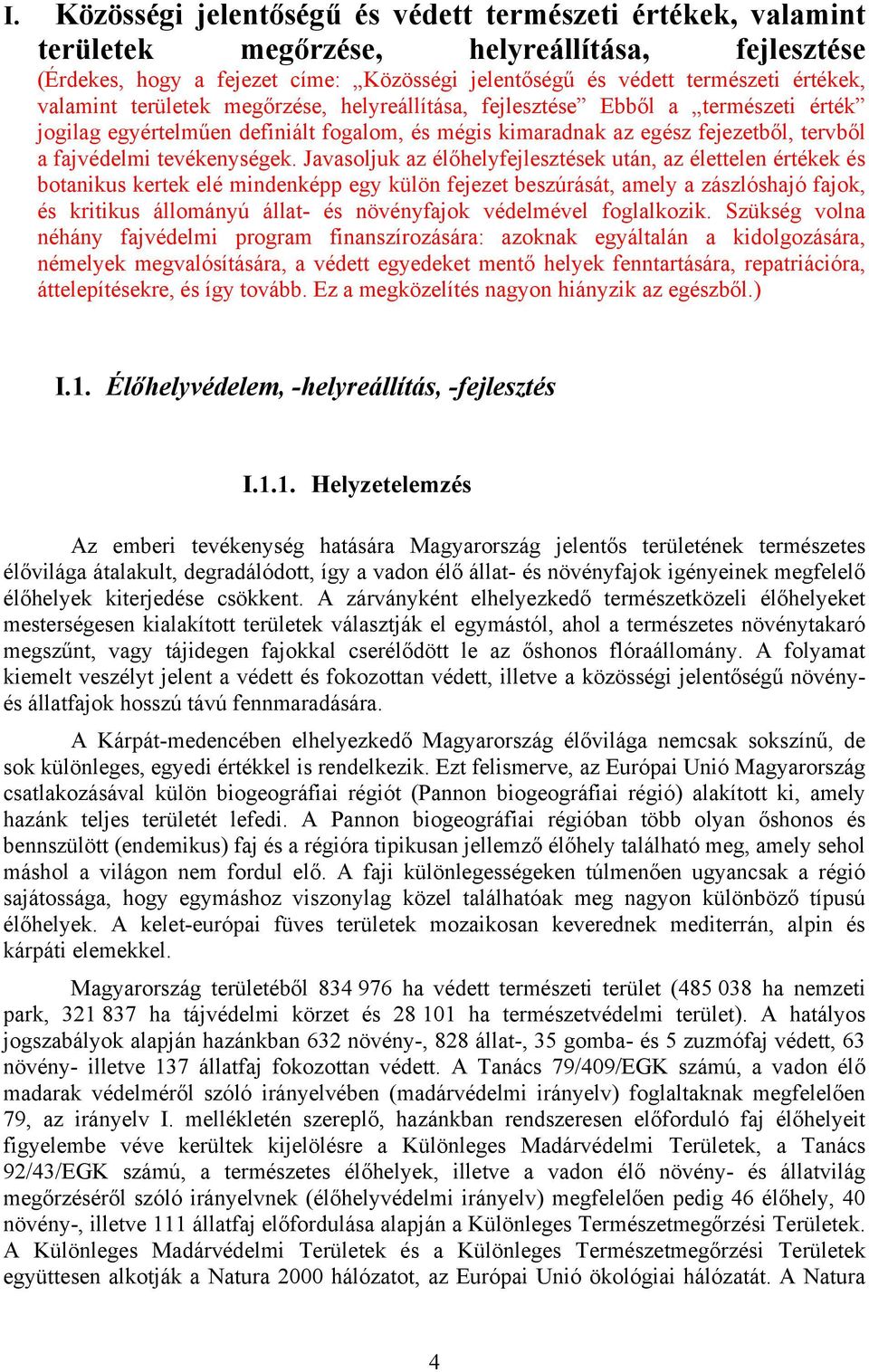 I. Közösségi jelentőségű és védett természeti értékek, valamint területek megőrzése, helyreállítása, fejlesztése

(Érdekes, hogy a fejezet címe: „Közösségi jelentőségű és védett természeti értékek, valamint területek megőrzése, helyreállítása, fejlesztése” Ebből a „természeti érték” jogilag egyértelműen definiált fogalom, és mégis kimaradnak az egész fejezetből, tervből a fajvédelmi tevékenységek. Javasoljuk az élőhelyfejlesztések után, az élettelen értékek és botanikus kertek elé mindenképp egy külön fejezet beszúrását, amely a zászlóshajó fajok, és kritikus állományú állat- és növényfajok védelmével foglalkozik. Szükség volna néhány fajvédelmi program finanszírozására: azoknak egyáltalán a kidolgozására, némelyek megvalósítására, a védett egyedeket mentő helyek fenntartására, repatriációra, áttelepítésekre, és így tovább. Ez a megközelítés nagyon hiányzik az egészből.)

I.1. Élőhelyvédelem, -helyreállítás, -fejlesztés

I.1.1. Helyzetelemzés

Az emberi tevékenység hatására Magyarország jelentős területének természetes élővilága átalakult, degradálódott, így a vadon élő állat- és növényfajok igényeinek megfelelő élőhelyek kiterjedése csökkent. A zárványként elhelyezkedő természetközeli élőhelyeket mesterségesen kialakított területek választják el egymástól, ahol a természetes növénytakaró megszűnt, vagy tájidegen fajokkal cserélődött le az őshonos flóraállomány. A folyamat kiemelt veszélyt jelent a védett és fokozottan védett, illetve a közösségi jelentőségű növény- és állatfajok hosszú távú fennmaradására.

A Kárpát-medencében elhelyezkedő Magyarország élővilága nemcsak sokszínű, de sok különleges, egyedi értékkel is rendelkezik. Ezt felismerve, az Európai Unió Magyarország csatlakozásával külön biogeográfiai régiót (Pannon biogeográfiai régió) alakított ki, amely hazánk teljes területét lefedi. A Pannon biogeográfiai régióban több olyan őshonos és bennszülött (endemikus) faj és a régióra tipikusan jellemző élőhely található meg, amely sehol máshol a világon nem fordul elő. A faji különlegességeken túlmenően ugyancsak a régió sajátossága, hogy egymáshoz viszonylag közel találhatóak meg nagyon különböző típusú élőhelyek. A kelet-európai füves területek mozaikosan keverednek mediterrán, alpin és kárpáti elemekkel.

Magyarország területéből 834 976 ha védett természeti terület (485 038 ha nemzeti park, 321 837 ha tájvédelmi körzet és 28 101 ha természetvédelmi terület). A hatályos jogszabályok alapján hazánkban 632 növény-, 828 állat-, 35 gomba- és 5 zuzmófaj védett, 63 növény- illetve 137 állatfaj fokozottan védett. A Tanács 79/409/EGK számú, a vadon élő madarak védelméről szóló irányelvében (madárvédelmi irányelv) foglaltaknak megfelelően 79, az irányelv I. mellékletén szereplő, hazánkban rendszeresen előforduló faj élőhelyeit figyelembe véve kerültek kijelölésre a Különleges Madárvédelmi Területek, a Tanács 92/43/EGK számú, a természetes élőhelyek, illetve a vadon élő növény- és állatvilág megőrzéséről szóló irányelvnek (élőhelyvédelmi irányelv) megfelelően pedig 46 élőhely, 40 növény-, illetve 111 állatfaj előfordulása alapján a Különleges Természetmegőrzési Területek. A Különleges Madárvédelmi Területek és a Különleges Természetmegőrzési Területek együttesen alkotják a Natura 2000 hálózatot, az Európai Unió ökológiai hálózatát. A Natura

4